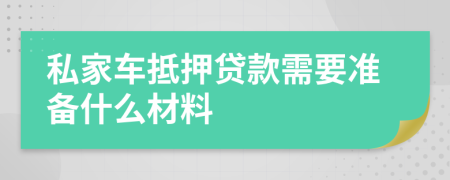 私家车抵押贷款需要准备什么材料